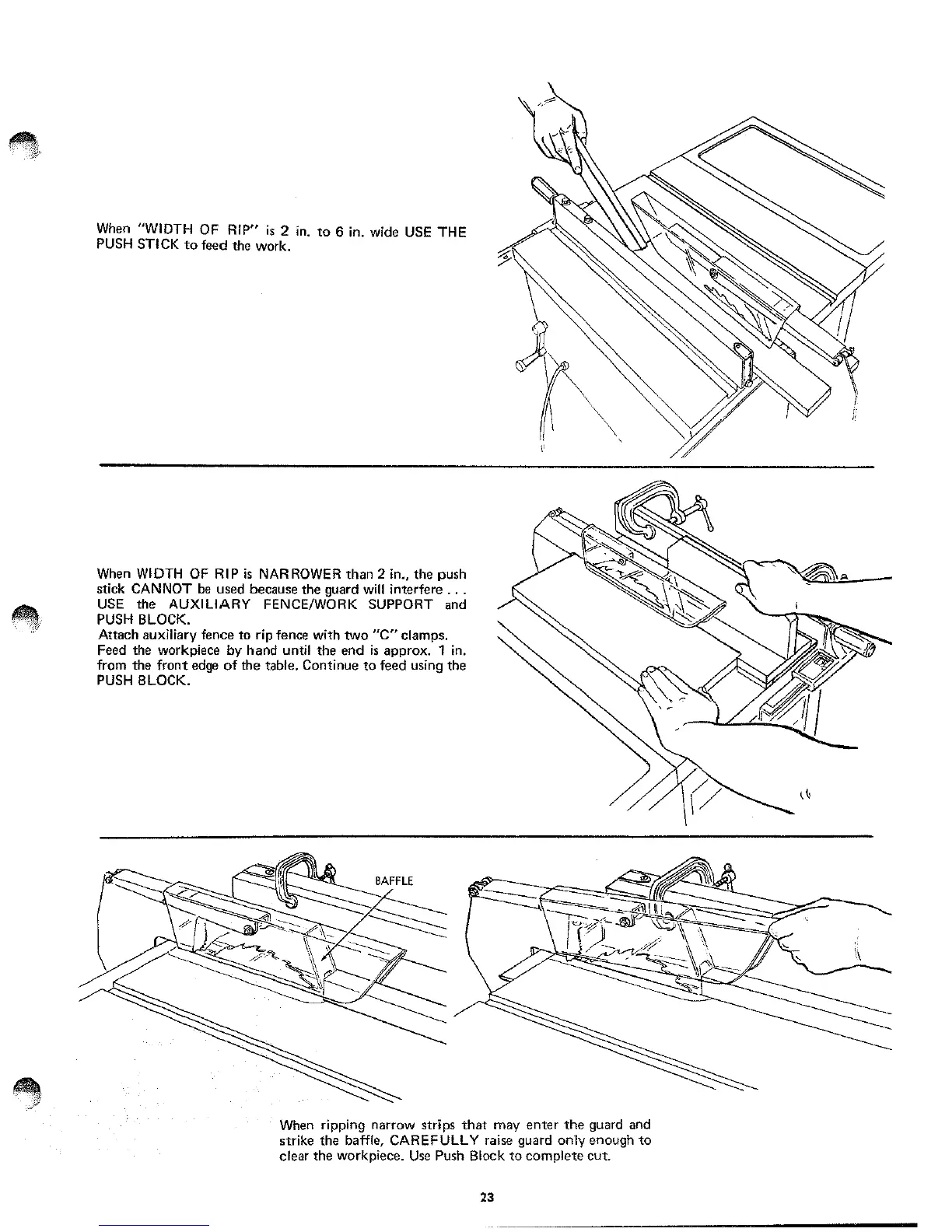 When "WIDTH OF RIP" is 2 in. to 6 in. wide USE THE PUSH STICK to feed the work.

When WIDTH OF RIP is NARROWER than 2 in., the push stick CANNOT be used because the guard will interfere . . . USE the AUXILIARY FENCE/WORK SUPPORT and PUSH BLOCK.
Attach auxiliary fence to rip fence with two "C" clamps. Feed the workpiece by hand until the end is approx. 1 in. from the front edge of the table. Continue to feed using the PUSH BLOCK.

BAFFLE

When ripping narrow strips that may enter the guard and strike the baffle, CAREFULLY raise guard only enough to clear the workpiece. Use Push Block to complete cut.

23